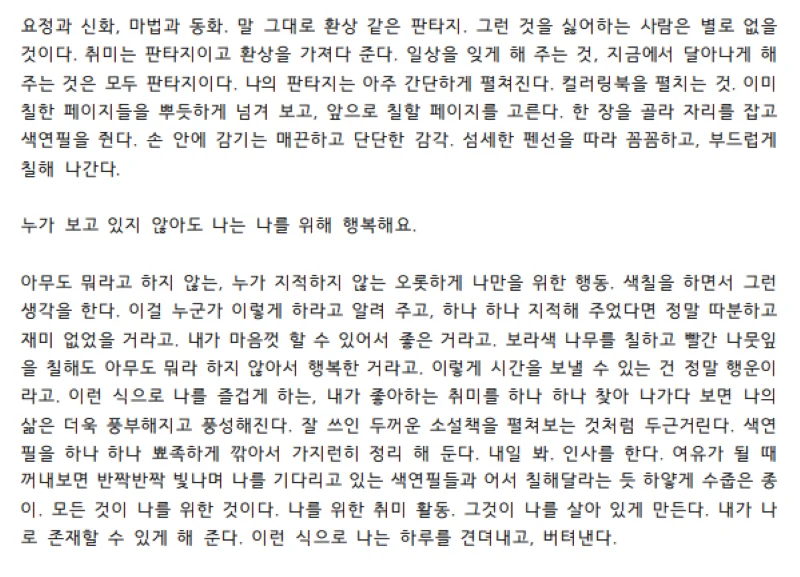 요정과 신화, 마법과 동화. 말 그대로 환상 같은 판타지. 그런 것을 싫어하는 사람은 별로 없을 것이다. 취미는 판타지이고 환상을 가져다 준다. 일상을 잊게 해 주는 것, 지금에서 달아나게 해 주는 것은 모두 판타지이다. 나의 판타지는 아주 간단하게 펼쳐진다. 컬러링북을 펼치는 것. 이미 칠한 페이지들을 뿌듯하게 넘겨 보고, 앞으로 칠할 페이지를 고른다. 한 장을 골라 자리를 잡고 색연필을 쥔다. 손 안에 감기는 매끈하고 단단한 감각. 섬세한 펜선을 따라 꼼꼼하고, 부드럽게 칠해 나간다.

누가 보고 있지 않아도 나는 나를 위해 행복해요.

아무도 뭐라고 하지 않는, 누가 지적하지 않는 오롯하게 나만을 위한 행동. 색칠을 하면서 그런 생각을 한다. 이걸 누군가 이렇게 하라고 알려 주고, 하나 하나 지적해 주었다면 정말 따분하고 재미 없었을 거라고. 내가 마음껏 할 수 있어서 좋은 거라고. 보라색 나무를 칠하고 빨간 나뭇잎을 칠해도 아무도 뭐라 하지 않아서 행복한 거라고. 이렇게 시간을 보낼 수 있는 건 정말 행운이라고. 이런 식으로 나를 즐겁게 하는, 내가 좋아하는 취미를 하나 하나 찾아 나가다 보면 나의 삶은 더욱 풍부해지고 풍성해진다. 잘 쓰인 두꺼운 소설책을 펼쳐보는 것처럼 두근거린다. 색연필을 하나 하나 뾰족하게 깎아서 가지런히 정리 해 둔다. 내일 봐. 인사를 한다. 여유가 될 때 꺼내보면 반짝반짝 빛나며 나를 기다리고 있는 색연필들과 어서 칠해달라는 듯 하얗게 수줍은 종이. 모든 것이 나를 위한 것이다. 나를 위한 취미 활동. 그것이 나를 살아 있게 만든다. 내가 나로 존재할 수 있게 해 준다. 이런 식으로 나는 하루를 견뎌내고, 버텨낸다.